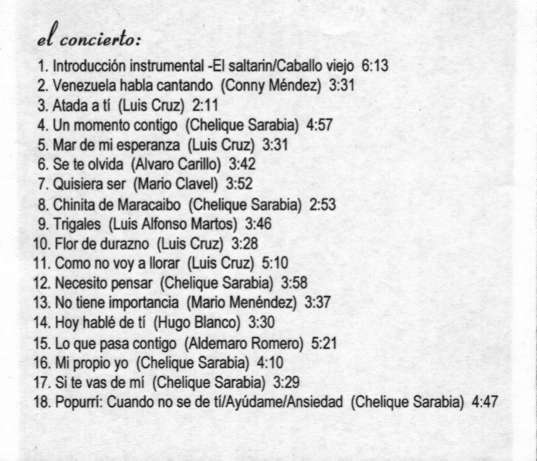 el concierto:

1. Introducción instrumental -El saltarin/Caballo viejo 6:13
2. Venezuela habla cantando (Conny Méndez) 3:31
3. Atada a tí (Luis Cruz) 2:11
4. Un momento contigo (Chelique Sarabia) 4:57
5. Mar de mi esperanza (Luis Cruz) 3:31
6. Se te olvida (Alvaro Carillo) 3:42
7. Quisiera ser (Mario Clavel) 3:52
8. Chinita de Maracaibo (Chelique Sarabia) 2:53
9. Trigales (Luis Alfonso Martos) 3:46
10. Flor de durazno (Luis Cruz) 3:28
11. Como no voy a llorar (Luis Cruz) 5:10
12. Necesito pensar (Chelique Sarabia) 3:58
13. No tiene importancia (Mario Menéndez) 3:37
14. Hoy hablé de tí (Hugo Blanco) 3:30
15. Lo que pasa contigo (Aldemaro Romero) 5:21
16. Mi propio yo (Chelique Sarabia) 4:10
17. Si te vas de mí (Chelique Sarabia) 3:29
18. Popurrí: Cuando no se de tí/Ayúdame/Ansiedad (Chelique Sarabia) 4:47